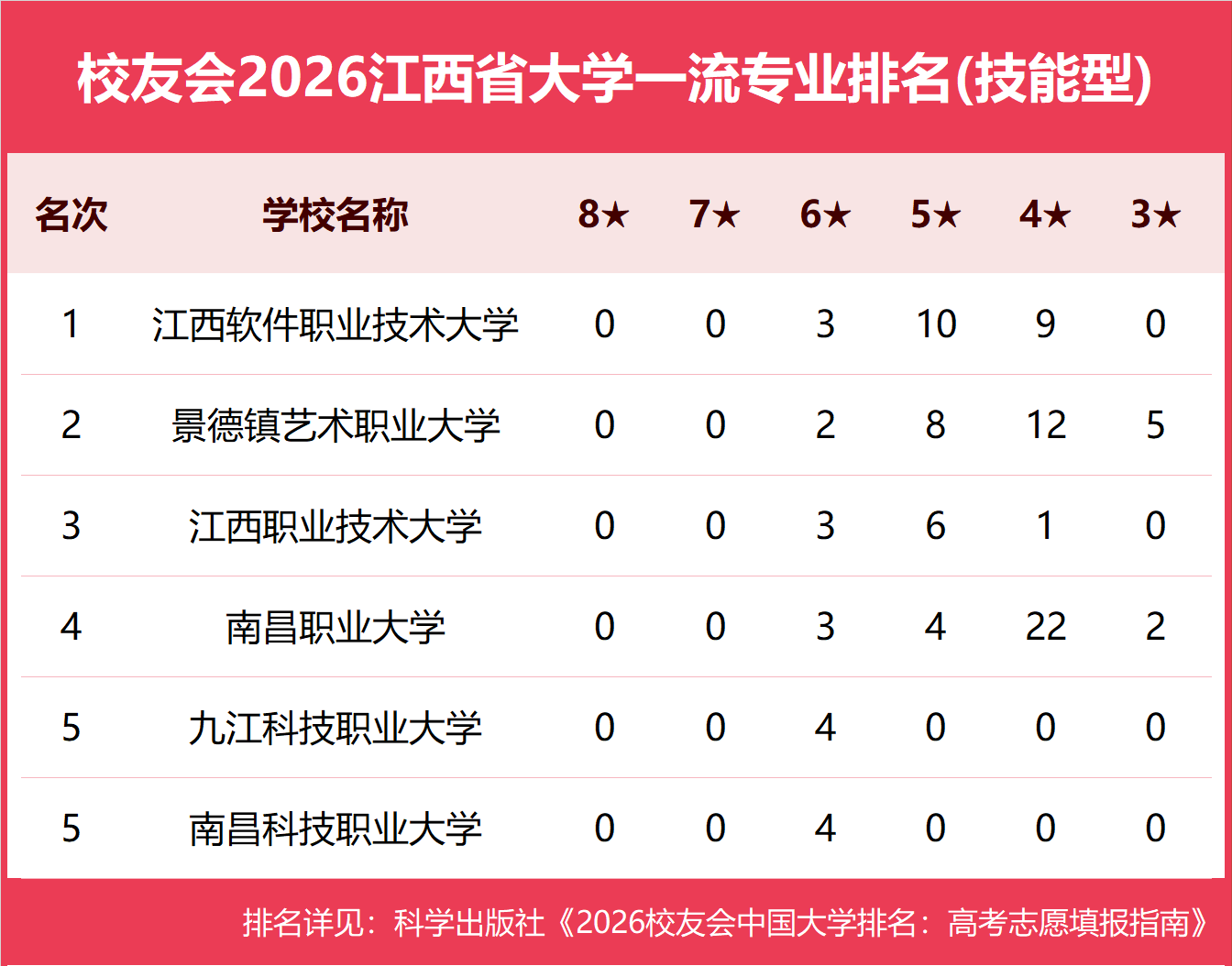 校友会2026江西省大学一流专业排名(技能型)

| 名次 | 学校名称 | 8★ | 7★ | 6★ | 5★ | 4★ | 3★ |
|---|---|---|---|---|---|---|---|
| 1 | 江西软件职业技术大学 | 0 | 0 | 3 | 10 | 9 | 0 |
| 2 | 景德镇艺术职业大学 | 0 | 0 | 2 | 8 | 12 | 5 |
| 3 | 江西职业技术大学 | 0 | 0 | 3 | 6 | 1 | 0 |
| 4 | 南昌职业大学 | 0 | 0 | 3 | 4 | 22 | 2 |
| 5 | 九江科技职业大学 | 0 | 0 | 4 | 0 | 0 | 0 |
| 5 | 南昌科技职业大学 | 0 | 0 | 4 | 0 | 0 | 0 |

排名详见：科学出版社《2026校友会中国大学排名：高考志愿填报指南》